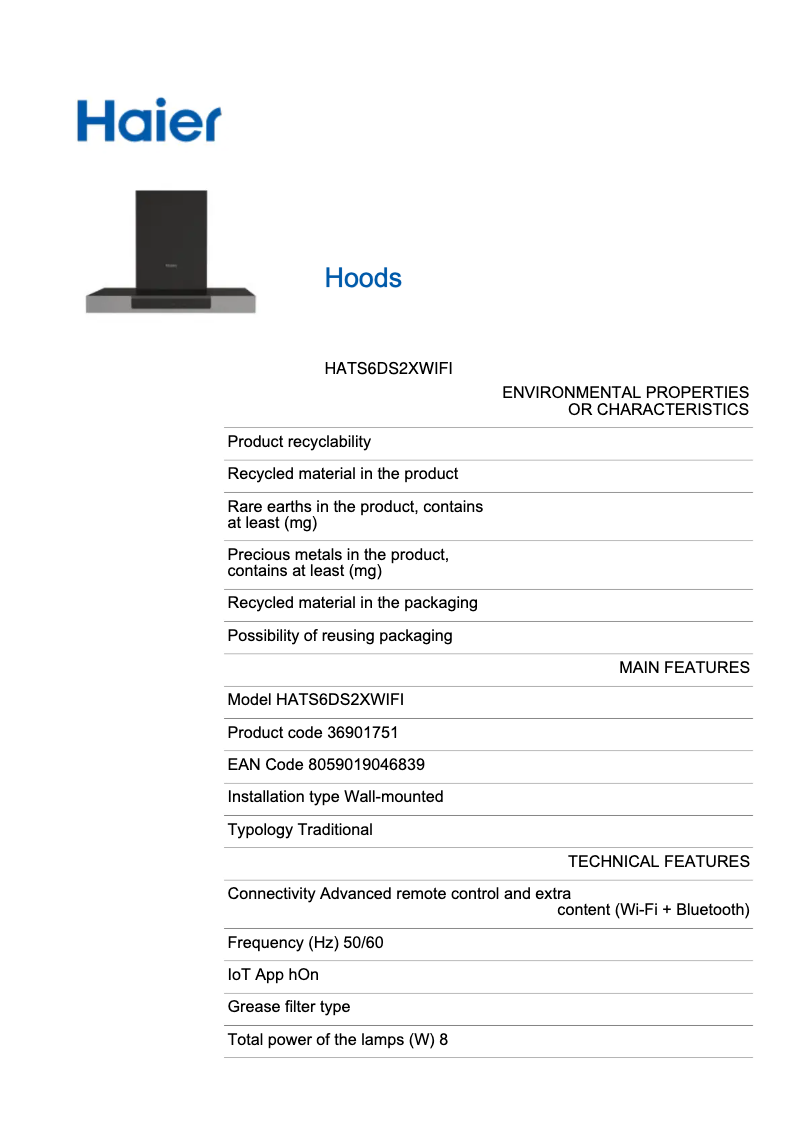 Haier

Hoods

HATS6DS2XWIFI

ENVIRONMENTAL PROPERTIES OR CHARACTERISTICS

Product recyclability

Recycled material in the product

Rare earths in the product, contains at least (mg)

Precious metals in the product, contains at least (mg)

Recycled material in the packaging

Possibility of reusing packaging

MAIN FEATURES

Model HATS6DS2XWIFI

Product code 36901751

EAN Code 8059019046839

Installation type Wall-mounted

Typology Traditional

TECHNICAL FEATURES

Connectivity Advanced remote control and extra content (Wi-Fi + Bluetooth)

Frequency (Hz) 50/60

IoT App hOn

Grease filter type

Total power of the lamps (W) 8